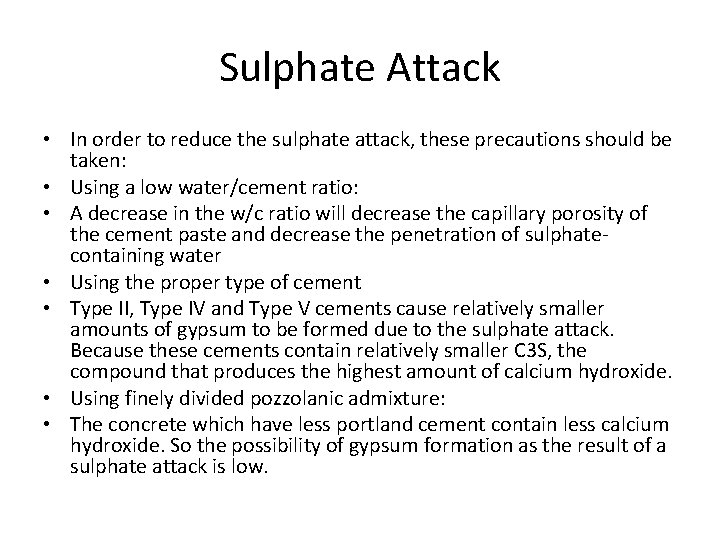 Sulphate Attack

• In order to reduce the sulphate attack, these precautions should be taken:
• Using a low water/cement ratio:
• A decrease in the w/c ratio will decrease the capillary porosity of the cement paste and decrease the penetration of sulphate-containing water
• Using the proper type of cement
• Type II, Type IV and Type V cements cause relatively smaller amounts of gypsum to be formed due to the sulphate attack. Because these cements contain relatively smaller C3S, the compound that produces the highest amount of calcium hydroxide.
• Using finely divided pozzolanic admixture:
• The concrete which have less portland cement contain less calcium hydroxide. So the possibility of gypsum formation as the result of a sulphate attack is low.